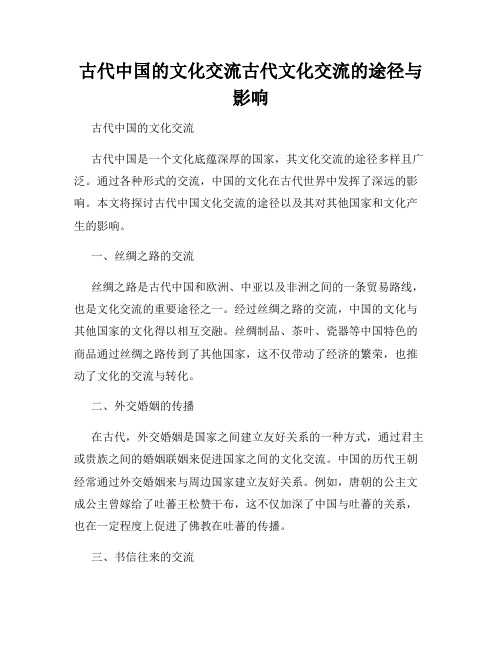 古代中国的文化交流古代文化交流的途径与影响

古代中国的文化交流

古代中国是一个文化底蕴深厚的国家，其文化交流的途径多样且广泛。通过各种形式的交流，中国的文化在古代世界中发挥了深远的影响。本文将探讨古代中国文化交流的途径以及其对其他国家和文化产生的影响。

一、丝绸之路的交流

丝绸之路是古代中国和欧洲、中亚以及非洲之间的一条贸易路线，也是文化交流的重要途径之一。经过丝绸之路的交流，中国的文化与其他国家的文化得以相互交融。丝绸制品、茶叶、瓷器等中国特色的商品通过丝绸之路传到了其他国家，这不仅带动了经济的繁荣，也推动了文化的交流与转化。

二、外交婚姻的传播

在古代，外交婚姻是国家之间建立友好关系的一种方式，通过君主或贵族之间的婚姻联姻来促进国家之间的文化交流。中国的历代王朝经常通过外交婚姻来与周边国家建立友好关系。例如，唐朝的公主文成公主曾嫁给了吐蕃王松赞干布，这不仅加深了中国与吐蕃的关系，也在一定程度上促进了佛教在吐蕃的传播。

三、书信往来的交流